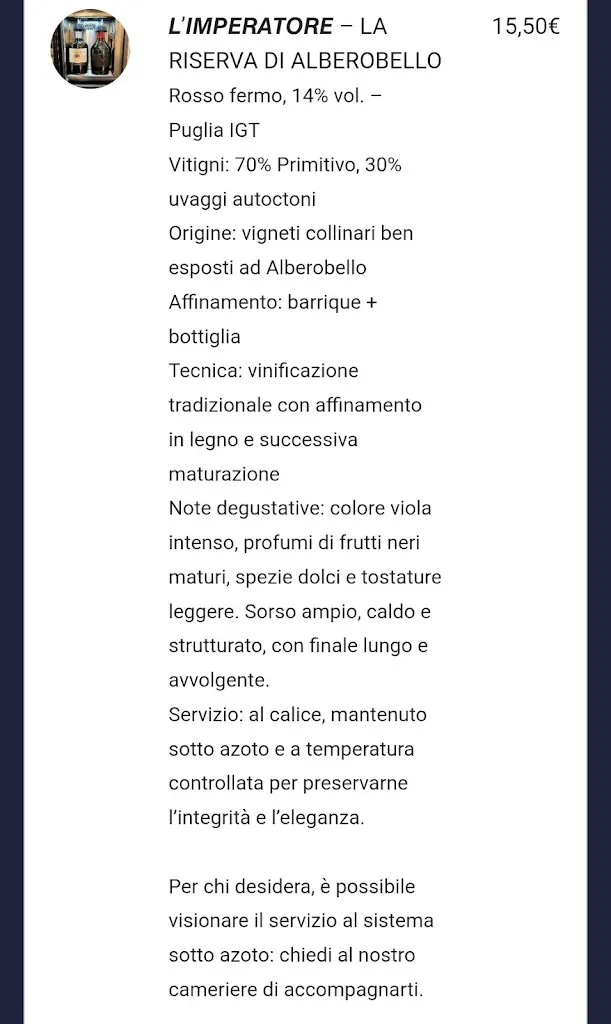 L'IMPERATORE – LA RISERVA DI ALBEROBELLO

15,50€

Rosso fermo, 14% vol. – Puglia IGT
Vitigni: 70% Primitivo, 30% uvaggi autoctoni
Origine: vigneti collinari ben esposti ad Alberobello
Affinamento: barrique + bottiglia
Tecnica: vinificazione tradizionale con affinamento in legno e successiva maturazione
Note degustative: colore viola intenso, profumi di frutti neri maturi, spezie dolci e tostature leggere. Sorso ampio, caldo e strutturato, con finale lungo e avvolgente.
Servizio: al calice, mantenuto sotto azoto e a temperatura controllata per preservarne l'integrità e l'eleganza.

Per chi desidera, è possibile visionare il servizio al sistema sotto azoto: chiedi al nostro cameriere di accompagnarti.